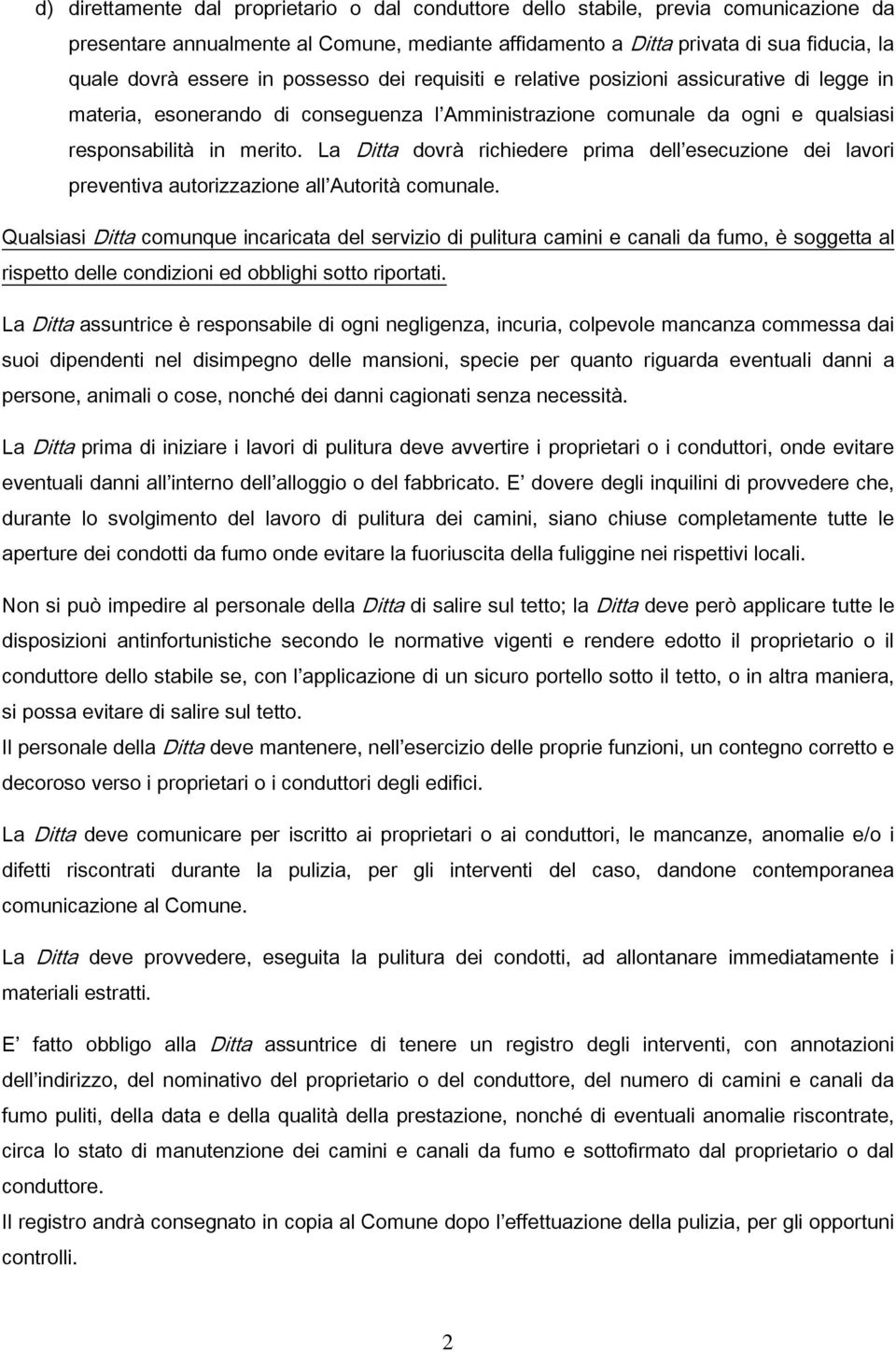 d) direttamente dal proprietario o dal conduttore dello stabile, previa comunicazione da presentare annualmente al Comune, mediante affidamento a Ditta privata di sua fiducia, la quale dovrà essere in possesso dei requisiti e relative posizioni assicurative di legge in materia, esonerando di conseguenza l Amministrazione comunale da ogni e qualsiasi responsabilità in merito. La Ditta dovrà richiedere prima dell esecuzione dei lavori preventiva autorizzazione all Autorità comunale.

Qualsiasi Ditta comunque incaricata del servizio di pulitura camini e canali da fumo, è soggetta al rispetto delle condizioni ed obblighi sotto riportati.

La Ditta assuntrice è responsabile di ogni negligenza, incuria, colpevole mancanza commessa dai suoi dipendenti nel disimpegno delle mansioni, specie per quanto riguarda eventuali danni a persone, animali o cose, nonché dei danni cagionati senza necessità.

La Ditta prima di iniziare i lavori di pulitura deve avvertire i proprietari o i conduttori, onde evitare eventuali danni all interno dell alloggio o del fabbricato. E dovere degli inquilini di provvedere che, durante lo svolgimento del lavoro di pulitura dei camini, siano chiuse completamente tutte le aperture dei condotti da fumo onde evitare la fuoriuscita della fuliggine nei rispettivi locali.

Non si può impedire al personale della Ditta di salire sul tetto; la Ditta deve però applicare tutte le disposizioni antinfortunistiche secondo le normative vigenti e rendere edotto il proprietario o il conduttore dello stabile se, con l applicazione di un sicuro portello sotto il tetto, o in altra maniera, si possa evitare di salire sul tetto.
Il personale della Ditta deve mantenere, nell esercizio delle proprie funzioni, un contegno corretto e decoroso verso i proprietari o i conduttori degli edifici.

La Ditta deve comunicare per iscritto ai proprietari o ai conduttori, le mancanze, anomalie e/o i difetti riscontrati durante la pulizia, per gli interventi del caso, dandone contemporanea comunicazione al Comune.

La Ditta deve provvedere, eseguita la pulitura dei condotti, ad allontanare immediatamente i materiali estratti.

E fatto obbligo alla Ditta assuntrice di tenere un registro degli interventi, con annotazioni dell indirizzo, del nominativo del proprietario o del conduttore, del numero di camini e canali da fumo puliti, della data e della qualità della prestazione, nonché di eventuali anomalie riscontrate, circa lo stato di manutenzione dei camini e canali da fumo e sottofirmato dal proprietario o dal conduttore.
Il registro andrà consegnato in copia al Comune dopo l effettuazione della pulizia, per gli opportuni controlli.

2